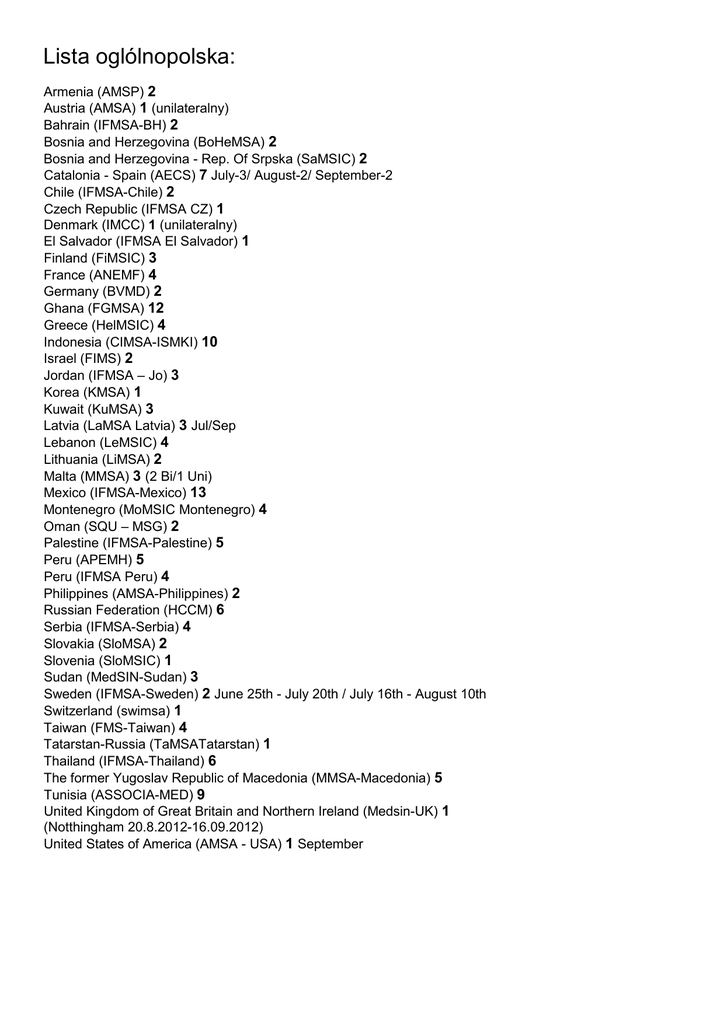 Lista oglólnopolska:

Armenia (AMSP) 2
Austria (AMSA) 1 (unilateralny)
Bahrain (IFMSA-BH) 2
Bosnia and Herzegovina (BoHeMSA) 2
Bosnia and Herzegovina - Rep. Of Srpska (SaMSIC) 2
Catalonia - Spain (AECS) 7 July-3/ August-2/ September-2
Chile (IFMSA-Chile) 2
Czech Republic (IFMSA CZ) 1
Denmark (IMCC) 1 (unilateralny)
El Salvador (IFMSA El Salvador) 1
Finland (FiMSIC) 3
France (ANEMF) 4
Germany (BVMD) 2
Ghana (FGMSA) 12
Greece (HelMSIC) 4
Indonesia (CIMSA-ISMKI) 10
Israel (FIMS) 2
Jordan (IFMSA – Jo) 3
Korea (KMSA) 1
Kuwait (KuMSA) 3
Latvia (LaMSA Latvia) 3 Jul/Sep
Lebanon (LeMSIC) 4
Lithuania (LiMSA) 2
Malta (MMSA) 3 (2 Bi/1 Uni)
Mexico (IFMSA-Mexico) 13
Montenegro (MoMSIC Montenegro) 4
Oman (SQU – MSG) 2
Palestine (IFMSA-Palestine) 5
Peru (APEMH) 5
Peru (IFMSA Peru) 4
Philippines (AMSA-Philippines) 2
Russian Federation (HCCM) 6
Serbia (IFMSA-Serbia) 4
Slovakia (SloMSA) 2
Slovenia (SloMSIC) 1
Sudan (MedSIN-Sudan) 3
Sweden (IFMSA-Sweden) 2 June 25th - July 20th / July 16th - August 10th
Switzerland (swimsa) 1
Taiwan (FMS-Taiwan) 4
Tatarstan-Russia (TaMSATatarstan) 1
Thailand (IFMSA-Thailand) 6
The former Yugoslav Republic of Macedonia (MMSA-Macedonia) 5
Tunisia (ASSOCIA-MED) 9
United Kingdom of Great Britain and Northern Ireland (Medsin-UK) 1 (Notthingham 20.8.2012-16.09.2012)
United States of America (AMSA - USA) 1 September